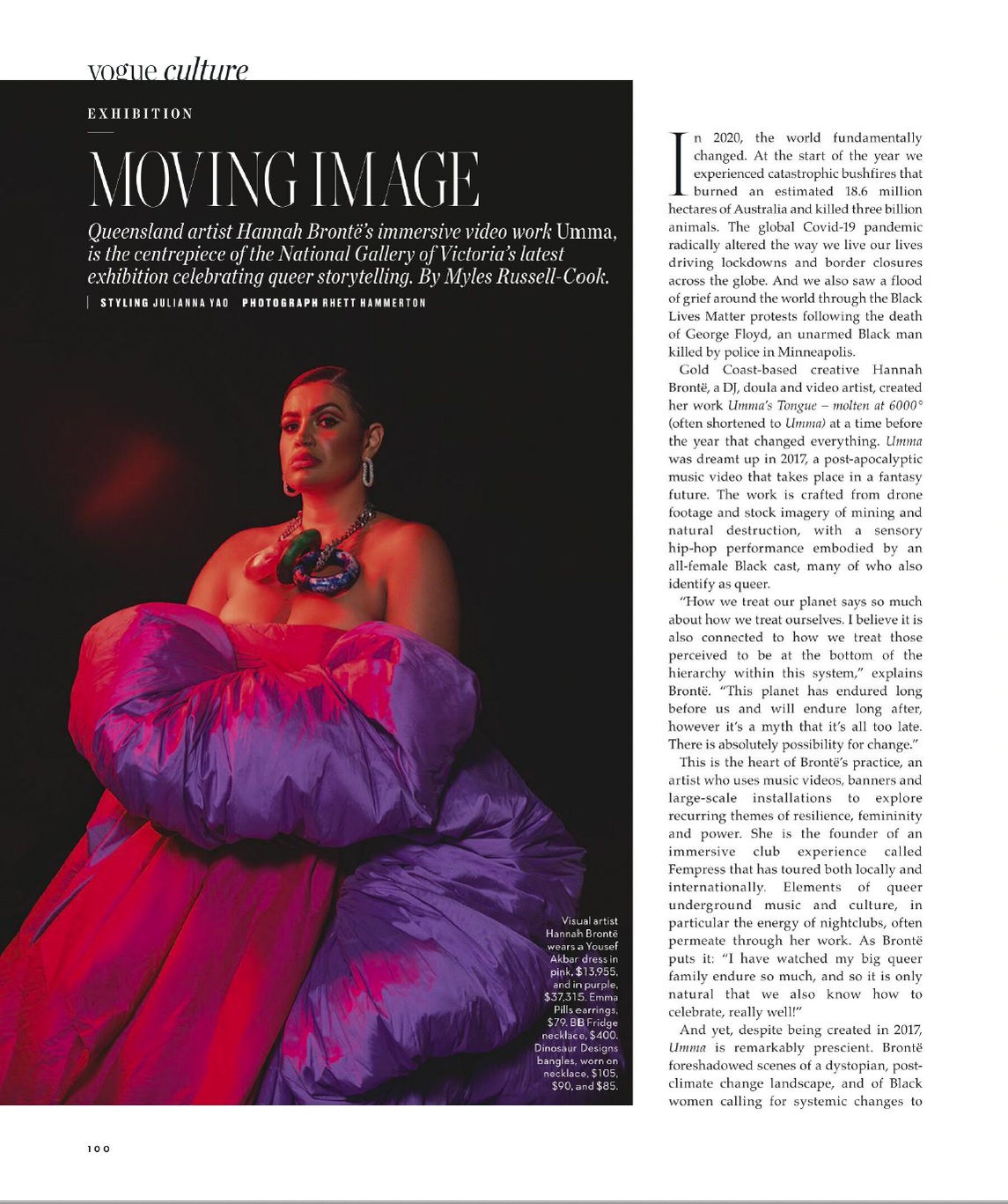 vogue culture

EXHIBITION

MOVING IMAGE

Queensland artist Hannah Brontë's immersive video work Umma, is the centrepiece of the National Gallery of Victoria's latest exhibition celebrating queer storytelling. By Myles Russell-Cook.

STYLING JULIANNA YAO PHOTOGRAPH RHETT HAMMERTON

Visual artist Hannah Brontë wears a Yousef Akbar dress in pink, $13,955, and in purple, $37,315. Emma Pills earrings, $79. BB Fridge necklace, $400. Dinosaur Designs bangles, worn on necklace, $105, $90, and $85.

In 2020, the world fundamentally changed. At the start of the year we experienced catastrophic bushfires that burned an estimated 18.6 million hectares of Australia and killed three billion animals. The global Covid-19 pandemic radically altered the way we live our lives driving lockdowns and border closures across the globe. And we also saw a flood of grief around the world through the Black Lives Matter protests following the death of George Floyd, an unarmed Black man killed by police in Minneapolis.

Gold Coast-based creative Hannah Brontë, a DJ, doula and video artist, created her work Umma's Tongue – molten at 6000° (often shortened to Umma) at a time before the year that changed everything. Umma was dreamt up in 2017, a post-apocalyptic music video that takes place in a fantasy future. The work is crafted from drone footage and stock imagery of mining and natural destruction, with a sensory hip-hop performance embodied by an all-female Black cast, many of who also identify as queer.

"How we treat our planet says so much about how we treat ourselves. I believe it is also connected to how we treat those perceived to be at the bottom of the hierarchy within this system," explains Brontë. "This planet has endured long before us and will endure long after, however it's a myth that it's all too late. There is absolutely possibility for change."

This is the heart of Brontë's practice, an artist who uses music videos, banners and large-scale installations to explore recurring themes of resilience, femininity and power. She is the founder of an immersive club experience called Fempress that has toured both locally and internationally. Elements of queer underground music and culture, in particular the energy of nightclubs, often permeate through her work. As Brontë puts it: "I have watched my big queer family endure so much, and so it is only natural that we also know how to celebrate, really well!"

And yet, despite being created in 2017, Umma is remarkably prescient. Brontë foreshadowed scenes of a dystopian, post-climate change landscape, and of Black women calling for systemic changes to

100